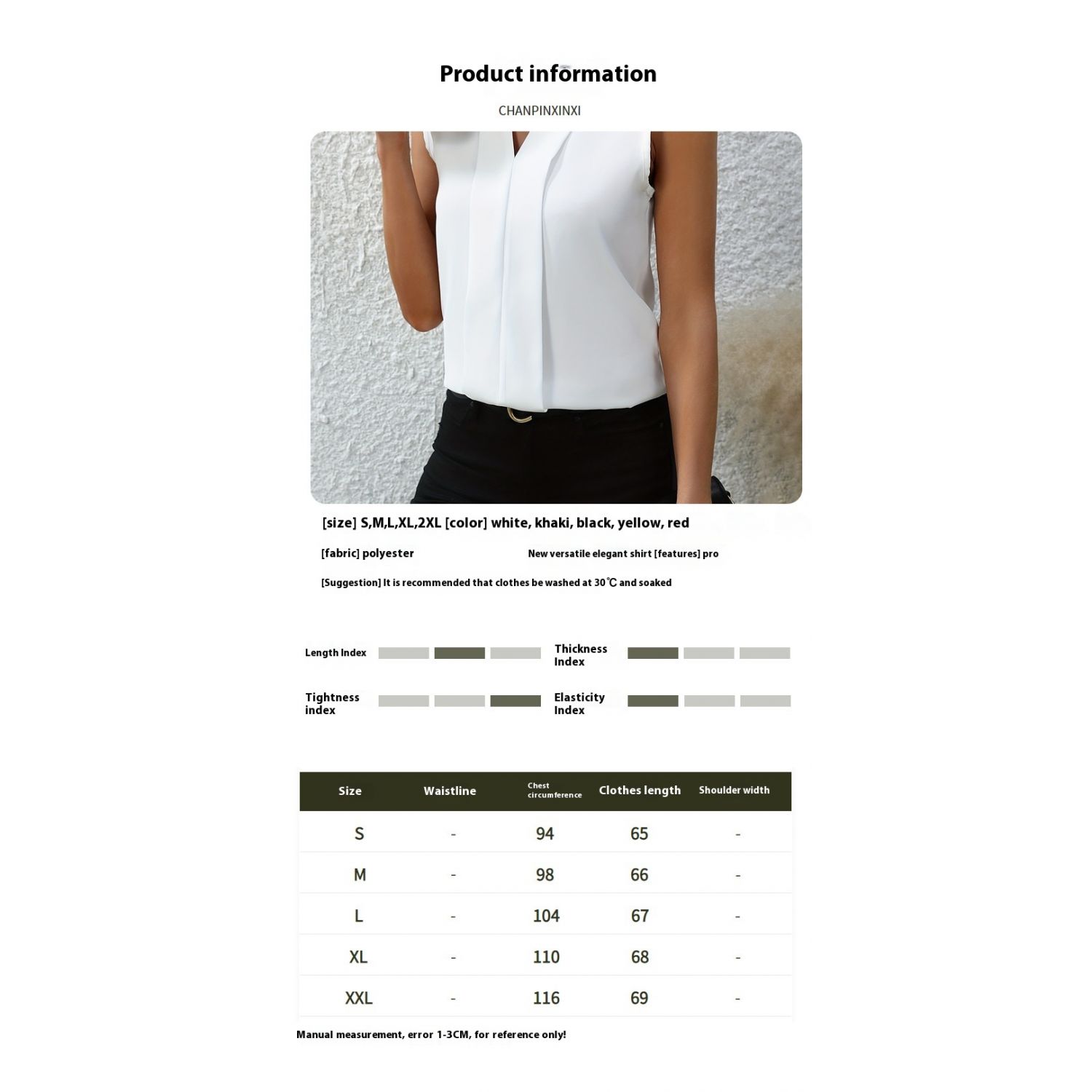 Product information

CHANPINXINXI

[size] S,M,L,XL,2XL [color] white, khaki, black, yellow, red

[fabric] polyester

New versatile elegant shirt [features] pro

[Suggestion] It is recommended that clothes be washed at 30℃ and soaked

Length Index

Thickness Index

Tightness index

Elasticity Index

| Size | Waistline | Chest circumference | Clothes length | Shoulder width |
|---|---|---|---|---|
| S | - | 94 | 65 | - |
| M | - | 98 | 66 | - |
| L | - | 104 | 67 | - |
| XL | - | 110 | 68 | - |
| XXL | - | 116 | 69 | - |

Manual measurement, error 1-3CM, for reference only!